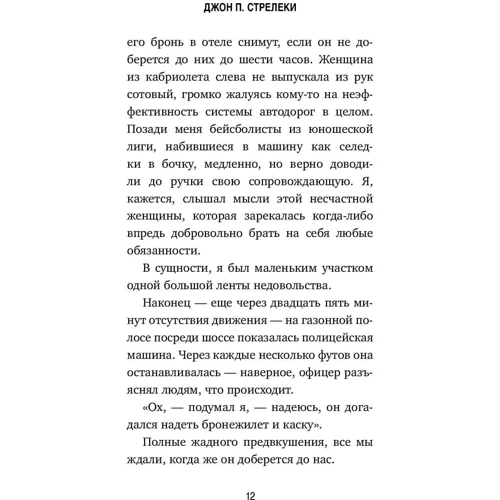 ДЖОН П. СТРЕЛЕКИ

его бронь в отеле снимут, если он не доберется до них до шести часов. Женщина из кабриолета слева не выпускала из рук сотовый, громко жалуясь кому-то на неэффективность системы автодорог в целом. Позади меня бейсболисты из юношеской лиги, набившиеся в машину как селедки в бочку, медленно, но верно доводили до ручки свою сопровождающую. Я, кажется, слышал мысли этой несчастной женщины, которая зарекалась когда-либо впредь добровольно брать на себя любые обязанности.

В сущности, я был маленьким участком одной большой ленты недовольства.

Наконец — еще через двадцать пять минут отсутствия движения — на газонной полосе посреди шоссе показалась полицейская машина. Через каждые несколько футов она останавливалась — наверное, офицер разъяснял людям, что происходит.

«Ох, — подумал я, — надеюсь, он догадался надеть бронежилет и каску».

Полные жадного предвкушения, все мы ждали, когда же он доберется до нас.

12